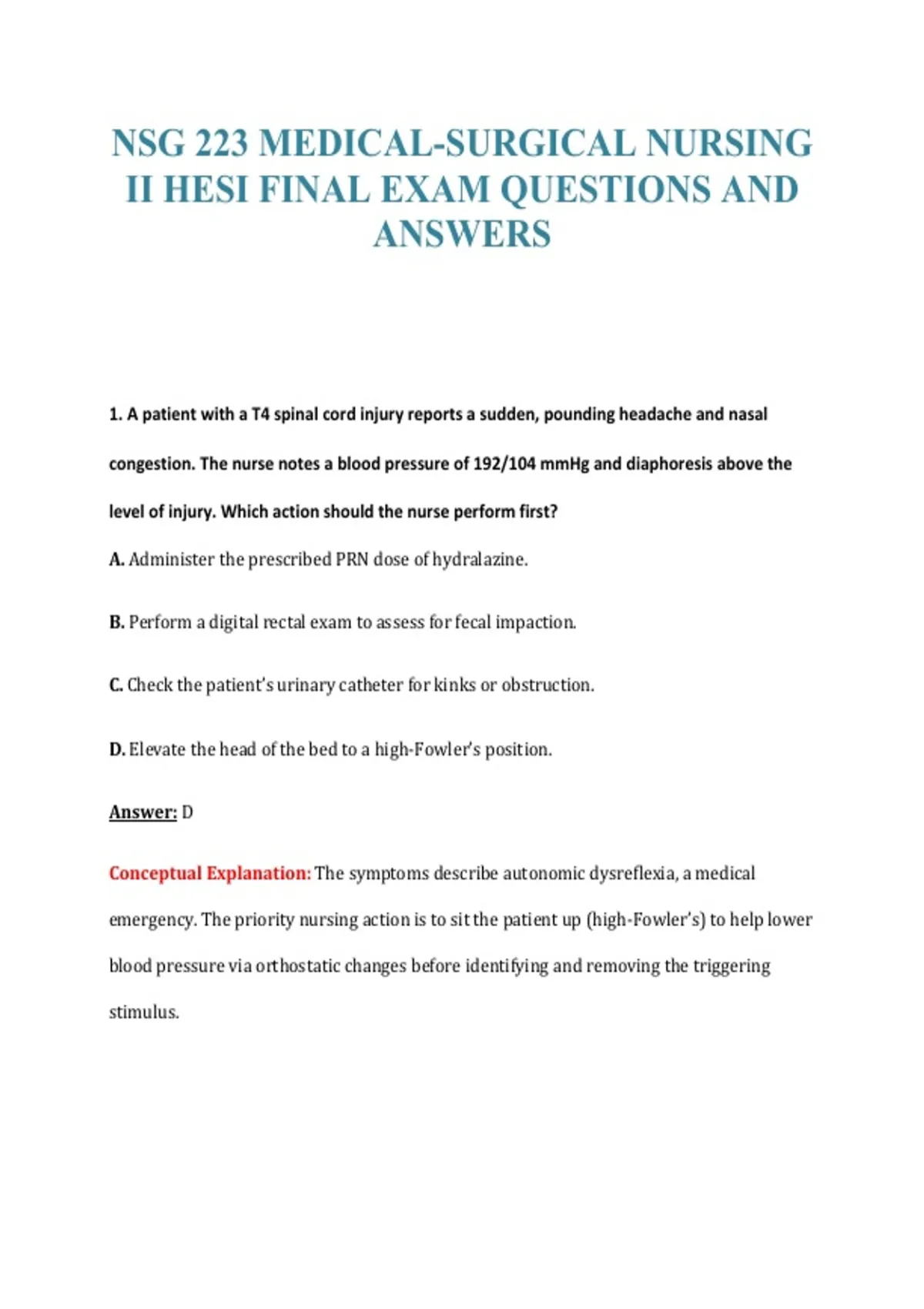 NSG 223 MEDICAL-SURGICAL NURSING II HESI FINAL EXAM QUESTIONS AND ANSWERS

1. A patient with a T4 spinal cord injury reports a sudden, pounding headache and nasal congestion. The nurse notes a blood pressure of 192/104 mmHg and diaphoresis above the level of injury. Which action should the nurse perform first?

A. Administer the prescribed PRN dose of hydralazine.

B. Perform a digital rectal exam to assess for fecal impaction.

C. Check the patient's urinary catheter for kinks or obstruction.

D. Elevate the head of the bed to a high-Fowler's position.

Answer: D

Conceptual Explanation: The symptoms describe autonomic dysreflexia, a medical emergency. The priority nursing action is to sit the patient up (high-Fowler's) to help lower blood pressure via orthostatic changes before identifying and removing the triggering stimulus.